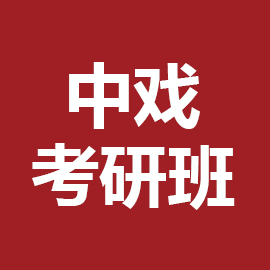 中戏
考研班